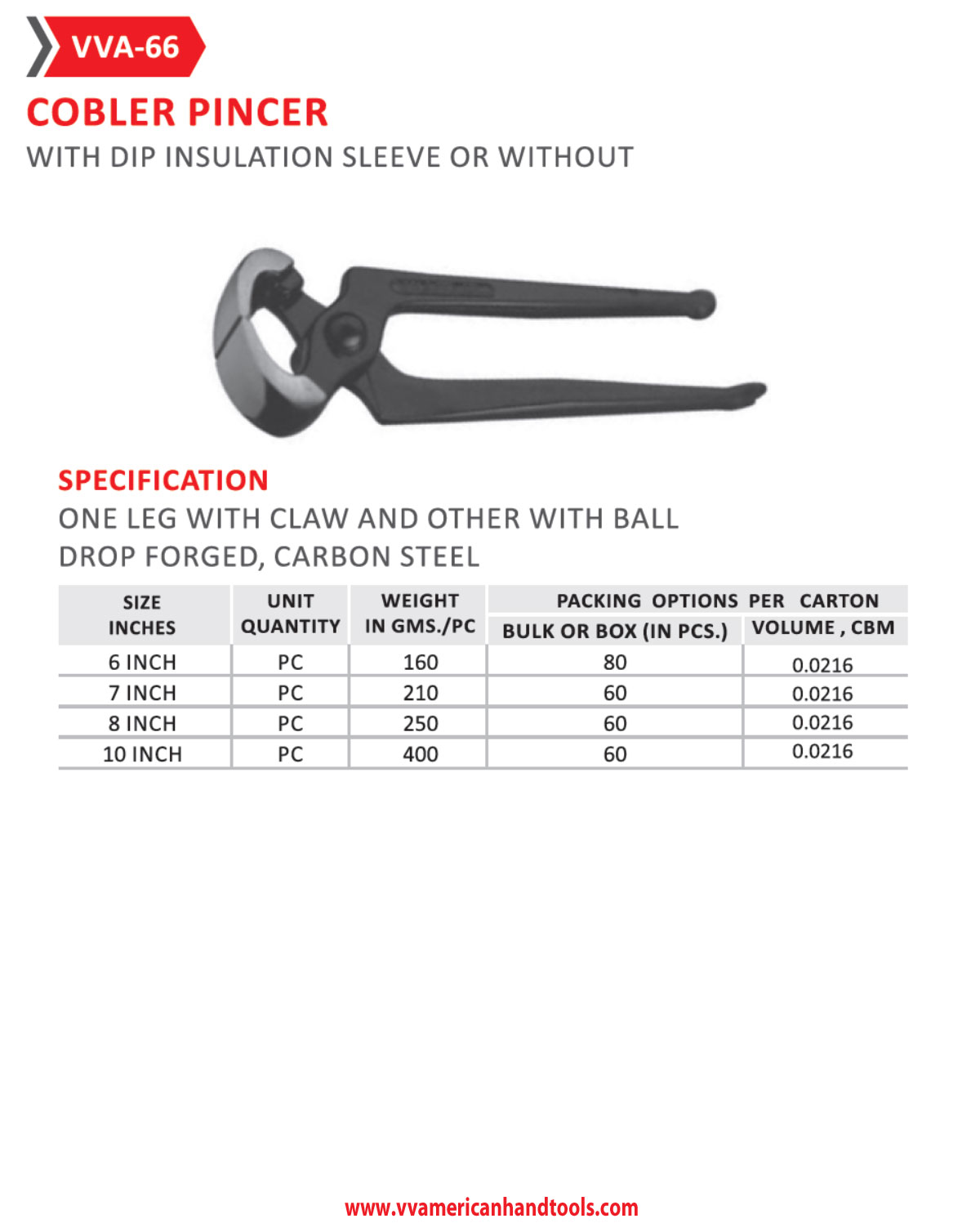 VVA-66

COBLER PINCER

WITH DIP INSULATION SLEEVE OR WITHOUT

SPECIFICATION

ONE LEG WITH CLAW AND OTHER WITH BALL
DROP FORGED, CARBON STEEL

| SIZE INCHES | UNIT QUANTITY | WEIGHT IN GMS./PC | PACKING OPTIONS PER CARTON BULK OR BOX (IN PCS.) | PACKING OPTIONS PER CARTON VOLUME , CBM |
|---|---|---|---|---|
| 6 INCH | PC | 160 | 80 | 0.0216 |
| 7 INCH | PC | 210 | 60 | 0.0216 |
| 8 INCH | PC | 250 | 60 | 0.0216 |
| 10 INCH | PC | 400 | 60 | 0.0216 |

www.vvamericanhandtools.com